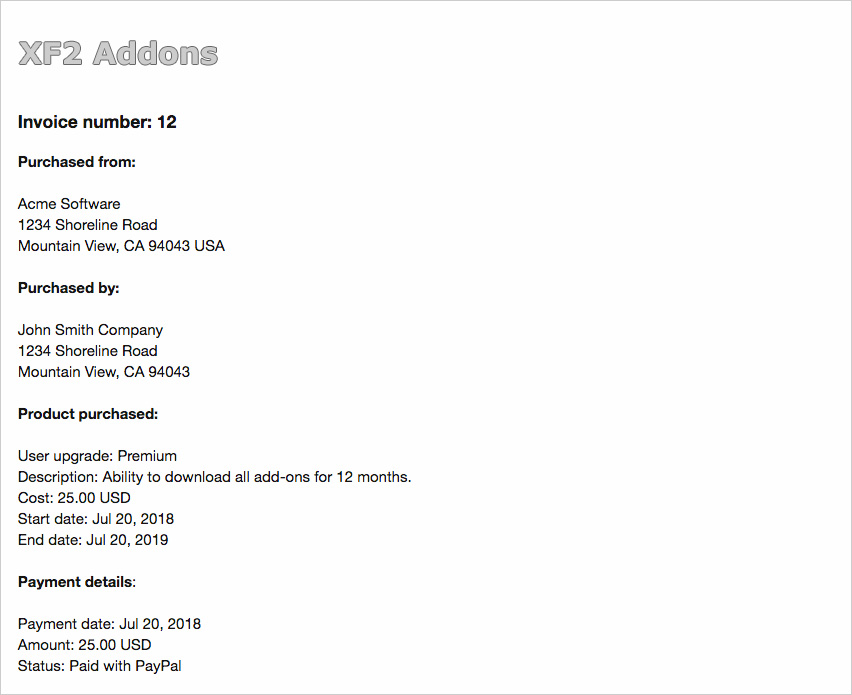 XF2 Addons

Invoice number: 12

Purchased from:

Acme Software
1234 Shoreline Road
Mountain View, CA 94043 USA

Purchased by:

John Smith Company
1234 Shoreline Road
Mountain View, CA 94043

Product purchased:

User upgrade: Premium
Description: Ability to download all add-ons for 12 months.
Cost: 25.00 USD
Start date: Jul 20, 2018
End date: Jul 20, 2019

Payment details:

Payment date: Jul 20, 2018
Amount: 25.00 USD
Status: Paid with PayPal